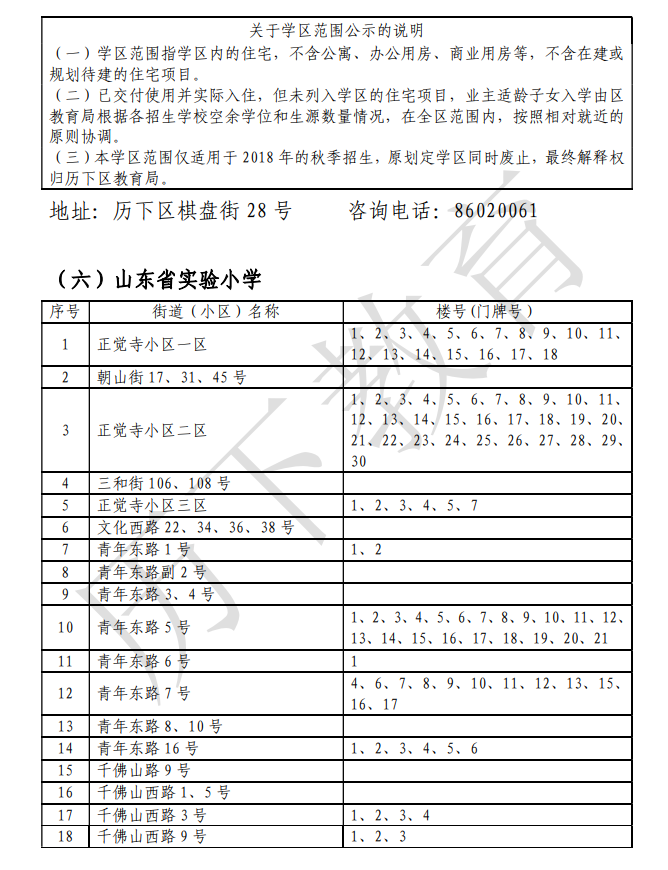 关于学区范围公示的说明

（一）学区范围指学区内的住宅，不含公寓、办公用房、商业用房等，不含在建或规划待建的住宅项目。

（二）已交付使用并实际入住，但未列入学区的住宅项目，业主适龄子女入学由区教育局根据各招生学校空余学位和生源数量情况，在全区范围内，按照相对就近的原则协调。

（三）本学区范围仅适用于 2018 年的秋季招生，原划定学区同时废止，最终解释权归历下区教育局。

地址：历下区棋盘街 28 号　　咨询电话：86020061

（六）山东省实验小学

| 序号 | 街道（小区）名称 | 楼号（门牌号） |
|---|---|---|
| 1 | 正觉寺小区一区 | 1、2、3、4、5、6、7、8、9、10、11、12、13、14、15、16、17、18 |
| 2 | 朝山街 17、31、45 号 | |
| 3 | 正觉寺小区二区 | 1、2、3、4、5、6、7、8、9、10、11、12、13、14、15、16、17、18、19、20、21、22、23、24、25、26、27、28、29、30 |
| 4 | 三和街 106、108 号 | |
| 5 | 正觉寺小区三区 | 1、2、3、4、5、7 |
| 6 | 文化西路 22、34、36、38 号 | |
| 7 | 青年东路 1 号 | 1、2 |
| 8 | 青年东路副 2 号 | |
| 9 | 青年东路 3、4 号 | |
| 10 | 青年东路 5 号 | 1、2、3、4、5、6、7、8、9、10、11、12、13、14、15、16、17、18、19、20、21 |
| 11 | 青年东路 6 号 | 1 |
| 12 | 青年东路 7 号 | 4、6、7、8、9、10、11、12、13、15、16、17 |
| 13 | 青年东路 8、10 号 | |
| 14 | 青年东路 16 号 | 1、2、3、4、5、6 |
| 15 | 千佛山路 9 号 | |
| 16 | 千佛山西路 1、5 号 | |
| 17 | 千佛山西路 3 号 | 1、2、3、4 |
| 18 | 千佛山西路 9 号 | 1、2、3 |

历下教育